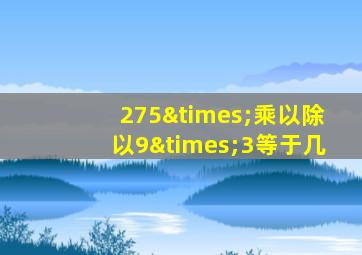 275&times;乘以除以9&times;3等于几